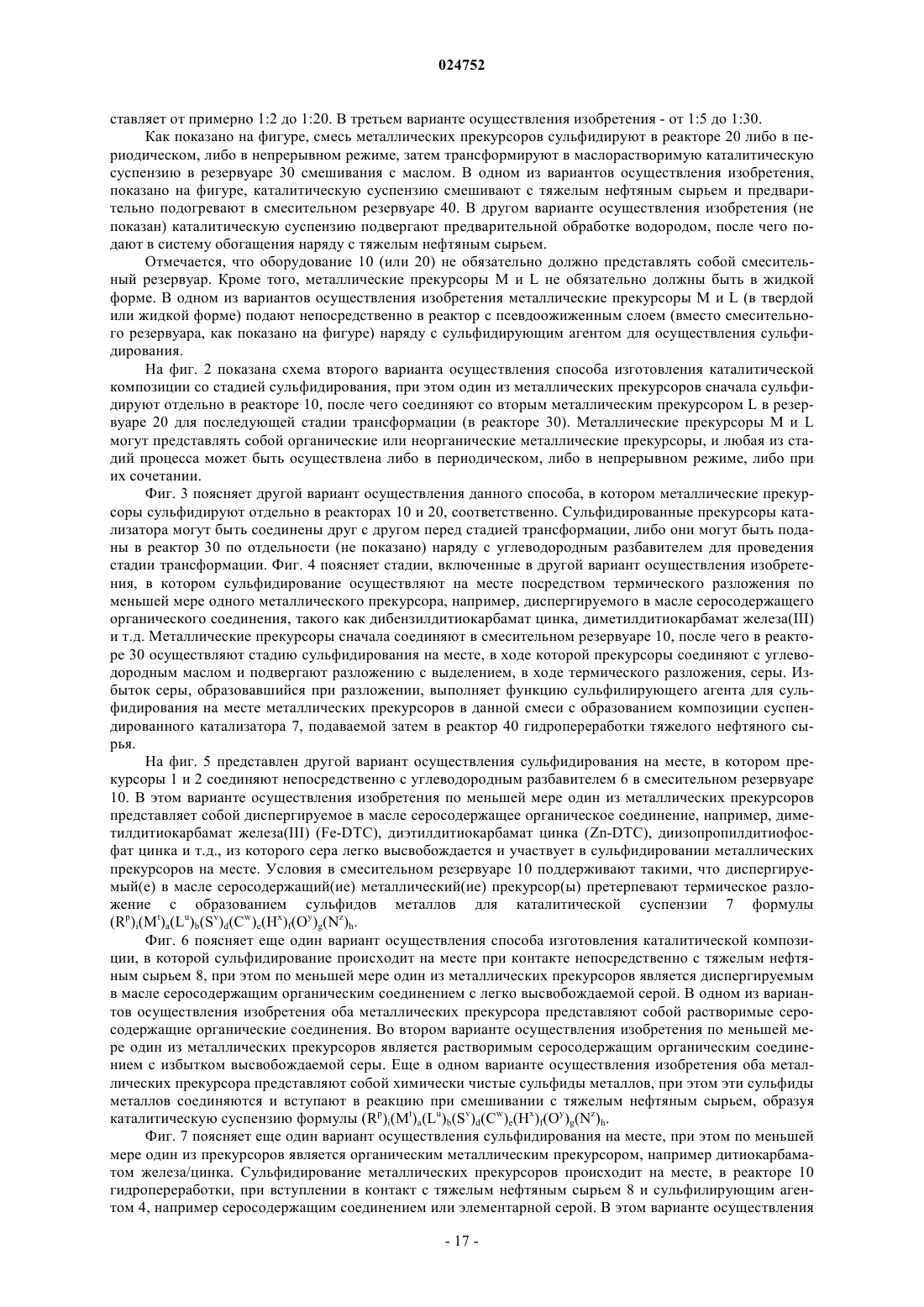 024752

ставляет от примерно 1:2 до 1:20. В третьем варианте осуществления изобретения - от 1:5 до 1:30.

Как показано на фигуре, смесь металлических прекурсоров сульфидируют в реакторе 20 либо в периодическом, либо в непрерывном режиме, затем трансформируют в маслорастворимую каталитическую суспензию в резервуаре 30 смешивания с маслом. В одном из вариантов осуществления изобретения, показано на фигуре, каталитическую суспензию смешивают с тяжелым нефтяным сырьем и предварительно подогревают в смесительном резервуаре 40. В другом варианте осуществления изобретения (не показан) каталитическую суспензию подвергают предварительной обработке водородом, после чего подают в систему обогащения наряду с тяжелым нефтяным сырьем.

Отмечается, что оборудование 10 (или 20) не обязательно должно представлять собой смесительный резервуар. Кроме того, металлические прекурсоры M и L не обязательно должны быть в жидкой форме. В одном из вариантов осуществления изобретения металлические прекурсоры M и L (в твердой или жидкой форме) подают непосредственно в реактор с псевдоожиженным слоем (вместо смесительного резервуара, как показано на фигуре) наряду с сульфидирующим агентом для осуществления сульфидирования.

На фиг. 2 показана схема второго варианта осуществления способа изготовления каталитической композиции со стадией сульфидирования, при этом один из металлических прекурсоров сначала сульфидируют отдельно в реакторе 10, после чего соединяют со вторым металлическим прекурсором L в резервуаре 20 для последующей стадии трансформации (в реакторе 30). Металлические прекурсоры M и L могут представлять собой органические или неорганические металлические прекурсоры, и любая из стадий процесса может быть осуществлена либо в периодическом, либо в непрерывном режиме, либо при их сочетании.

Фиг. 3 поясняет другой вариант осуществления данного способа, в котором металлические прекурсоры сульфидируют отдельно в реакторах 10 и 20, соответственно. Сульфидированные прекурсоры катализатора могут быть соединены друг с другом перед стадией трансформации, либо они могут быть поданы в реактор 30 по отдельности (не показано) наряду с углеводородным разбавителем для проведения стадии трансформации. Фиг. 4 поясняет стадии, включенные в другой вариант осуществления изобретения, в котором сульфидирование осуществляют на месте посредством термического разложения по меньшей мере одного металлического прекурсора, например, диспергируемого в масле серосодержащего органического соединения, такого как дибензилдитиокарбамат цинка, диметилдитиокарбамат железа(III) и т.д. Металлические прекурсоры сначала соединяют в смесительном резервуаре 10, после чего в реакторе 30 осуществляют стадию сульфидирования на месте, в ходе которой прекурсоры соединяют с углеводородным маслом и подвергают разложению с выделением, в ходе термического разложения, серы. Избыток серы, образовавшийся при разложении, выполняет функцию сульфилирующего агента для сульфидирования на месте металлических прекурсоров в данной смеси с образованием композиции суспендированного катализатора 7, подаваемой затем в реактор 40 гидропереработки тяжелого нефтяного сырья.

На фиг. 5 представлен другой вариант осуществления сульфидирования на месте, в котором прекурсоры 1 и 2 соединяют непосредственно с углеводородным разбавителем 6 в смесительном резервуаре 10. В этом варианте осуществления изобретения по меньшей мере один из металлических прекурсоров представляет собой диспергируемое в масле серосодержащее органическое соединение, например, диметилдитиокарбамат железа(III) (Fe-DTC), диэтилдитиокарбамат цинка (Zn-DTC), диизопропилдитиофосфат цинка и т.д., из которого сера легко высвобождается и участвует в сульфидировании металлических прекурсоров на месте. Условия в смесительном резервуаре 10 поддерживают такими, что диспергируемый(е) в масле серосодержащий(ие) металлический(ие) прекурсор(ы) претерпевают термическое разложение с образованием сульфидов металлов для каталитической суспензии 7 формулы $(R^p)_i(M^t)_a(L^u)_b(S^v)_d(C^w)_e(H^x)_f(O^y)_g(N^z)_h$.

Фиг. 6 поясняет еще один вариант осуществления способа изготовления каталитической композиции, в которой сульфидирование происходит на месте при контакте непосредственно с тяжелым нефтяным сырьем 8, при этом по меньшей мере один из металлических прекурсоров является диспергируемым в масле серосодержащим органическим соединением с легко высвобождаемой серой. В одном из вариантов осуществления изобретения оба металлических прекурсора представляют собой растворимые серосодержащие органические соединения. Во втором варианте осуществления изобретения по меньшей мере один из металлических прекурсоров является растворимым серосодержащим органическим соединением с избытком высвобождаемой серы. Еще в одном варианте осуществления изобретения оба металлических прекурсора представляют собой химически чистые сульфиды металлов, при этом эти сульфиды металлов соединяются и вступают в реакцию при смешивании с тяжелым нефтяным сырьем, образуя каталитическую суспензию формулы $(R^p)_i(M^t)_a(L^u)_b(S^v)_d(C^w)_e(H^x)_f(O^y)_g(N^z)_h$.

Фиг. 7 поясняет еще один вариант осуществления сульфидирования на месте, при этом по меньшей мере один из прекурсоров является органическим металлическим прекурсором, например дитиокарбаматом железа/цинка. Сульфидирование металлических прекурсоров происходит на месте, в реакторе 10 гидропереработки, при вступлении в контакт с тяжелым нефтяным сырьем 8 и сульфилирующим агентом 4, например серосодержащим соединением или элементарной серой. В этом варианте осуществления

- 17 -